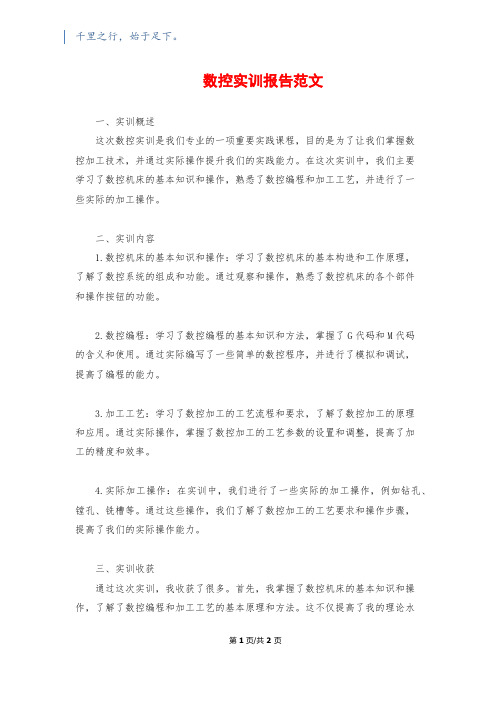 千里之行，始于足下。

数控实训报告范文

一、实训概述

这次数控实训是我们专业的一项重要实践课程，目的是为了让我们掌握数控加工技术，并通过实际操作提升我们的实践能力。在这次实训中，我们主要学习了数控机床的基本知识和操作，熟悉了数控编程和加工工艺，并进行了一些实际的加工操作。

二、实训内容

1.数控机床的基本知识和操作：学习了数控机床的基本构造和工作原理，了解了数控系统的组成和功能。通过观察和操作，熟悉了数控机床的各个部件和操作按钮的功能。

2.数控编程：学习了数控编程的基本知识和方法，掌握了G代码和M代码的含义和使用。通过实际编写了一些简单的数控程序，并进行了模拟和调试，提高了编程的能力。

3.加工工艺：学习了数控加工的工艺流程和要求，了解了数控加工的原理和应用。通过实际操作，掌握了数控加工的工艺参数的设置和调整，提高了加工的精度和效率。

4.实际加工操作：在实训中，我们进行了一些实际的加工操作，例如钻孔、镗孔、铣槽等。通过这些操作，我们了解了数控加工的工艺要求和操作步骤，提高了我们的实际操作能力。

三、实训收获

通过这次实训，我收获了很多。首先，我掌握了数控机床的基本知识和操作，了解了数控编程和加工工艺的基本原理和方法。这不仅提高了我的理论水

第1页/共2页